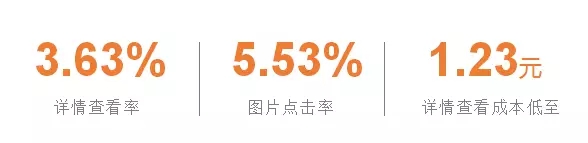 3.63%
详情查看率

5.53%
图片点击率

1.23元
详情查看成本低至